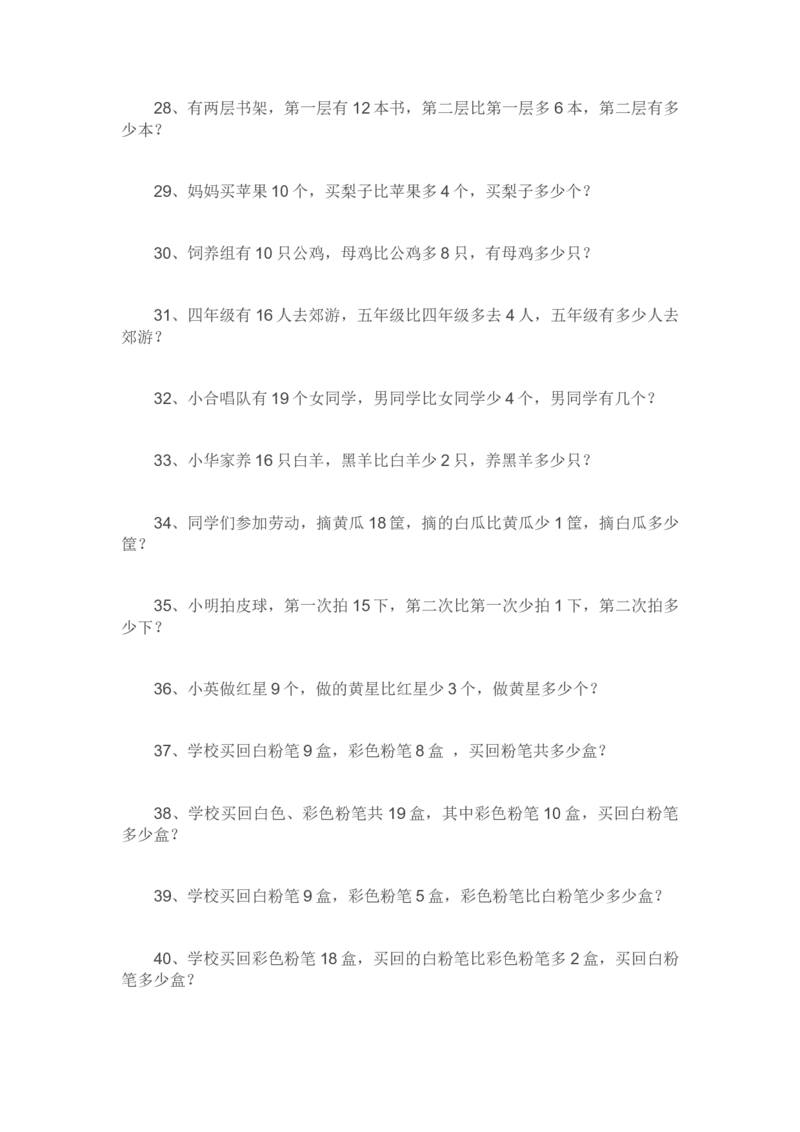 28、有两层书架，第一层有 12 本书，第二层比第一层多 6 本，第二层有多少本？

29、妈妈买苹果 10 个，买梨子比苹果多 4 个，买梨子多少个？

30、饲养组有 10 只公鸡，母鸡比公鸡多 8 只，有母鸡多少只？

31、四年级有 16 人去郊游，五年级比四年级多去 4 人，五年级有多少人去郊游？

32、小合唱队有 19 个女同学，男同学比女同学少 4 个，男同学有几个？

33、小华家养 16 只白羊，黑羊比白羊少 2 只，养黑羊多少只？

34、同学们参加劳动，摘黄瓜 18 筐，摘的白瓜比黄瓜少 1 筐，摘白瓜多少筐？

35、小明拍皮球，第一次拍 15 下，第二次比第一次少拍 1 下，第二次拍多少下？

36、小英做红星 9 个，做的黄星比红星少 3 个，做黄星多少个？

37、学校买回白粉笔 9 盒，彩色粉笔 8 盒 ，买回粉笔共多少盒？

38、学校买回白色、彩色粉笔共 19 盒，其中彩色粉笔 10 盒，买回白粉笔多少盒？

39、学校买回白粉笔 9 盒，彩色粉笔 5 盒，彩色粉笔比白粉笔少多少盒？

40、学校买回彩色粉笔 18 盒，买回的白粉笔比彩色粉笔多 2 盒，买回白粉笔多少盒？